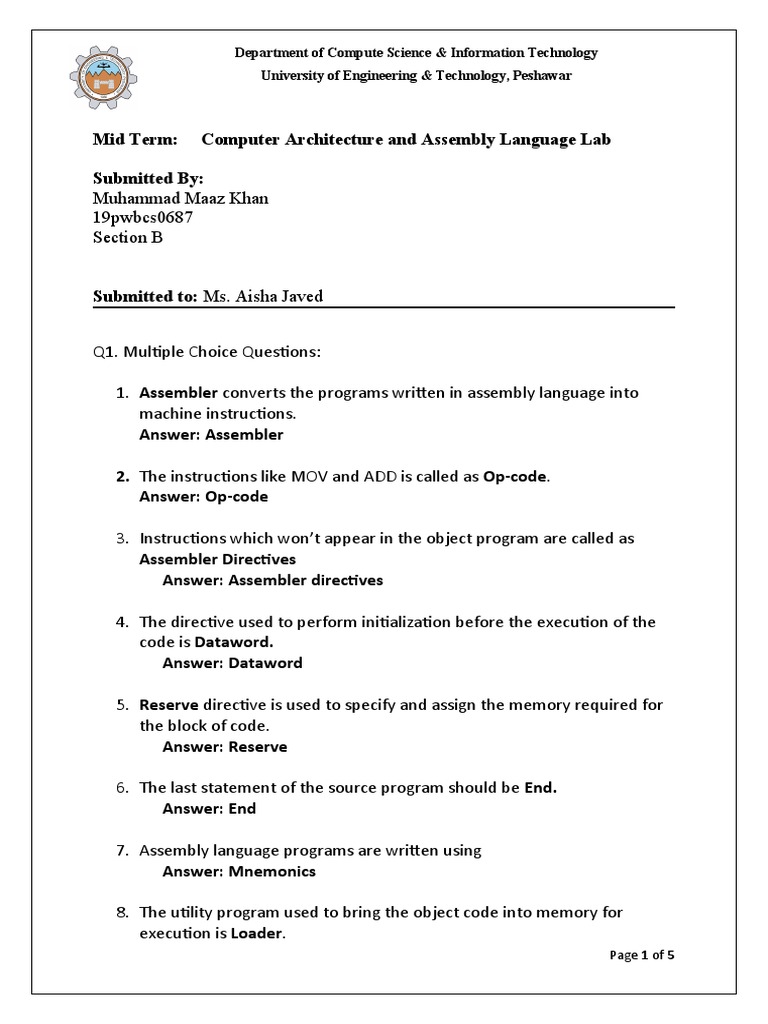 Department of Compute Science & Information Technology
University of Engineering & Technology, Peshawar

Mid Term: Computer Architecture and Assembly Language Lab

Submitted By:
Muhammad Maaz Khan
19pwbcs0687
Section B

Submitted to: Ms. Aisha Javed

Q1. Multiple Choice Questions:

1. Assembler converts the programs written in assembly language into machine instructions.
Answer: Assembler

2. The instructions like MOV and ADD is called as Op-code.
Answer: Op-code

3. Instructions which won't appear in the object program are called as Assembler Directives
Answer: Assembler directives

4. The directive used to perform initialization before the execution of the code is Dataword.
Answer: Dataword

5. Reserve directive is used to specify and assign the memory required for the block of code.
Answer: Reserve

6. The last statement of the source program should be End.
Answer: End

7. Assembly language programs are written using
Answer: Mnemonics

8. The utility program used to bring the object code into memory for execution is Loader.

Page 1 of 5